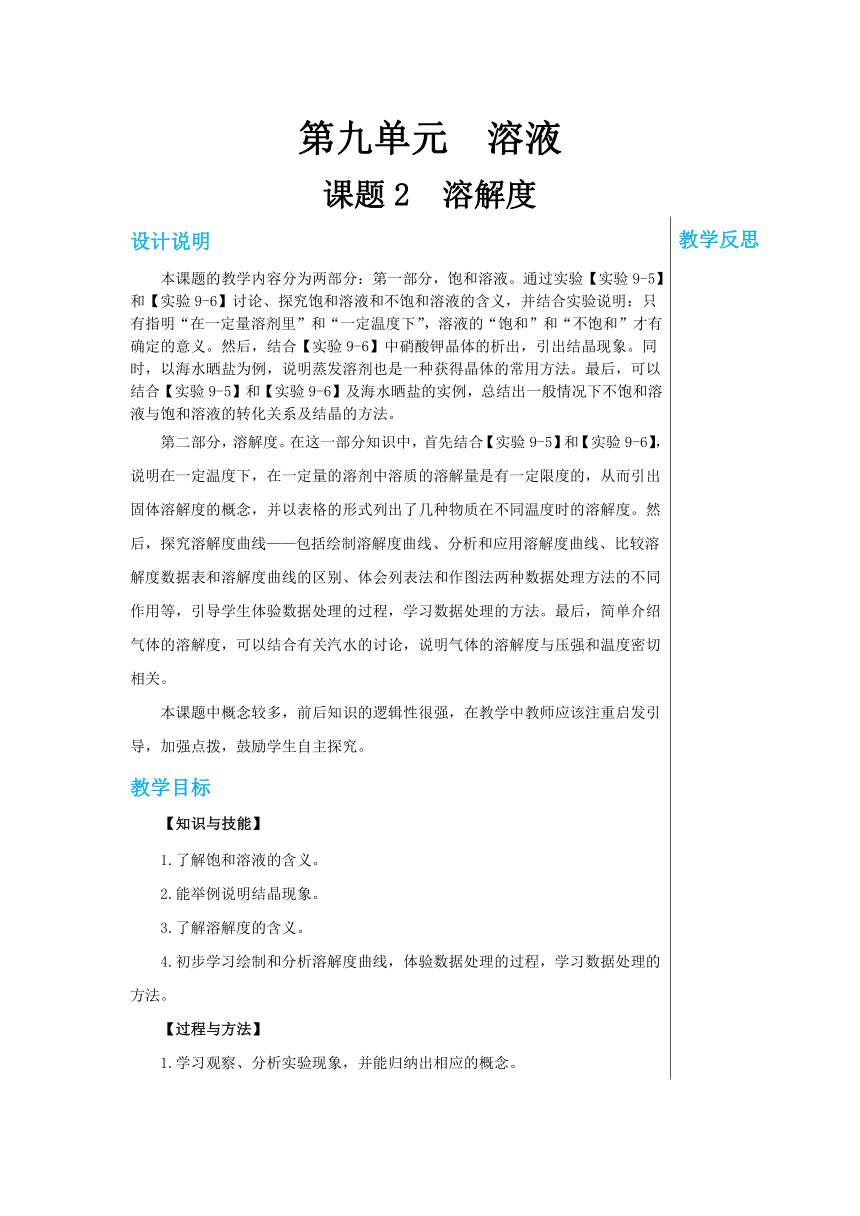 第九单元　溶液

课题 2　溶解度

设计说明

本课题的教学内容分为两部分：第一部分，饱和溶液。通过实验【实验 9-5】和【实验 9-6】讨论、探究饱和溶液和不饱和溶液的含义，并结合实验说明：只有指明“在一定量溶剂里”和“一定温度下”，溶液的“饱和”和“不饱和”才有确定的意义。然后，结合【实验 9-6】中硝酸钾晶体的析出，引出结晶现象。同时，以海水晒盐为例，说明蒸发溶剂也是一种获得晶体的常用方法。最后，可以结合【实验 9-5】和【实验 9-6】及海水晒盐的实例，总结出一般情况下不饱和溶液与饱和溶液的转化关系及结晶的方法。

第二部分，溶解度。在这一部分知识中，首先结合【实验 9-5】和【实验 9-6】，说明在一定温度下，在一定量的溶剂中溶质的溶解量是有一定限度的，从而引出固体溶解度的概念，并以表格的形式列出了几种物质在不同温度时的溶解度。然后，探究溶解度曲线——包括绘制溶解度曲线、分析和应用溶解度曲线、比较溶解度数据表和溶解度曲线的区别、体会列表法和作图法两种数据处理方法的不同作用等，引导学生体验数据处理的过程，学习数据处理的方法。最后，简单介绍气体的溶解度，可以结合有关汽水的讨论，说明气体的溶解度与压强和温度密切相关。

本课题中概念较多，前后知识的逻辑性很强，在教学中教师应该注重启发引导，加强点拨，鼓励学生自主探究。

教学目标

【知识与技能】

1.了解饱和溶液的含义。

2.能举例说明结晶现象。

3.了解溶解度的含义。

4.初步学习绘制和分析溶解度曲线，体验数据处理的过程，学习数据处理的方法。

【过程与方法】

1.学习观察、分析实验现象，并能归纳出相应的概念。

教学反思